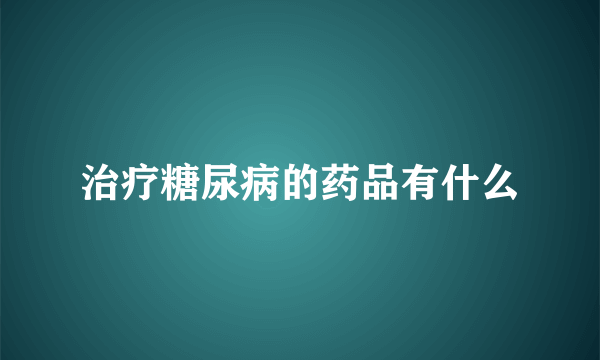 治疗糖尿病的药品有什么